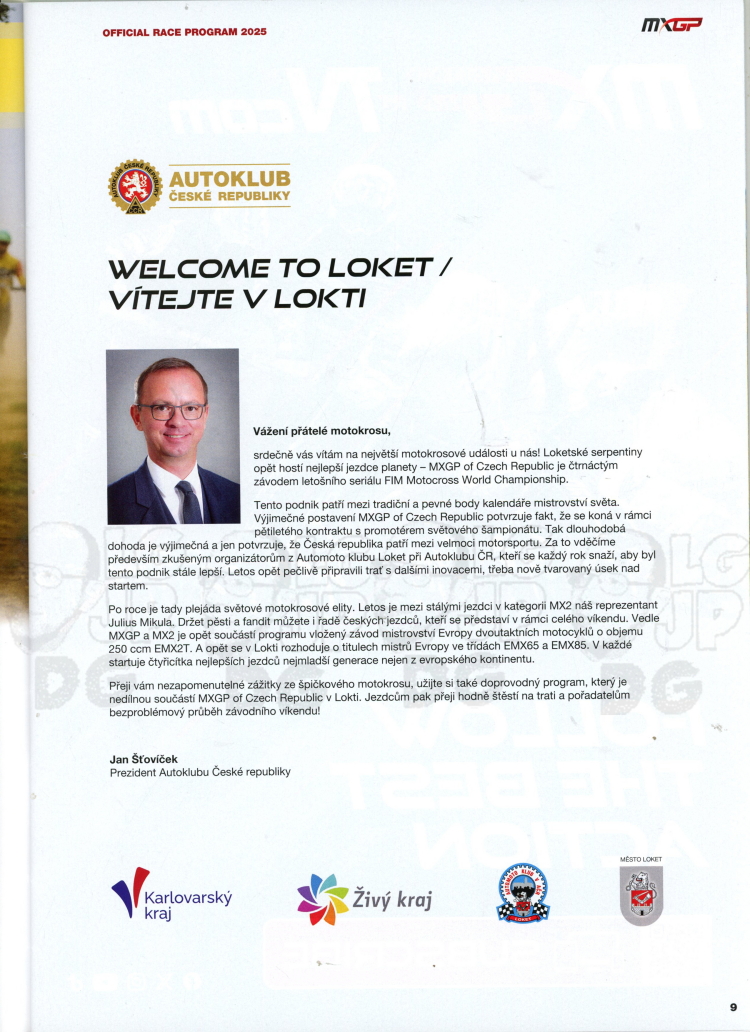 OFFICIAL RACE PROGRAM 2025

MXGP

AUTOKLUB ČESKÉ REPUBLIKY

WELCOME TO LOKET / VÍTEJTE V LOKTI

Vážení přátelé motokrosu,

srdečně vás vítám na největší motokrosové události u nás! Loketské serpentiny opět hostí nejlepší jezdce planety – MXGP of Czech Republic je čtrnáctým závodem letošního seriálu FIM Motocross World Championship.

Tento podnik patří mezi tradiční a pevné body kalendáře mistrovství světa. Výjimečné postavení MXGP of Czech Republic potvrzuje fakt, že se koná v rámci pětiletého kontraktu s promotérem světového šampionátu. Tak dlouhodobá dohoda je výjimečná a jen potvrzuje, že Česká republika patří mezi velmoci motorsportu. Za to vděčíme především zkušeným organizátorům z Automoto klubu Loket při Autoklubu ČR, kteří se každý rok snaží, aby byl tento podnik stále lepší. Letos opět pečlivě připravili trať s dalšími inovacemi, třeba nově tvarovaný úsek nad startem.

Po roce je tady plejáda světové motokrosové elity. Letos je mezi stálými jezdci v kategorii MX2 náš reprezentant Julius Mikula. Držet pěsti a fandit můžete i řadě českých jezdců, kteří se představí v rámci celého víkendu. Vedle MXGP a MX2 je opět součástí programu vložený závod mistrovství Evropy dvoutaktních motocyklů o objemu 250 ccm EMX2T. A opět se v Lokti rozhoduje o titulech mistrů Evropy ve třídách EMX65 a EMX85. V každé startuje čtyřicítka nejlepších jezdců nejmladší generace nejen z evropského kontinentu.

Přeji vám nezapomenutelné zážitky ze špičkového motokrosu, užijte si také doprovodný program, který je nedílnou součástí MXGP of Czech Republic v Lokti. Jezdcům pak přeji hodně štěstí na trati a pořadatelům bezproblémový průběh závodního víkendu!

Jan Šťovíček
Prezident Autoklubu České republiky

Karlovarský kraj

Živý kraj

MĚSTO LOKET

9